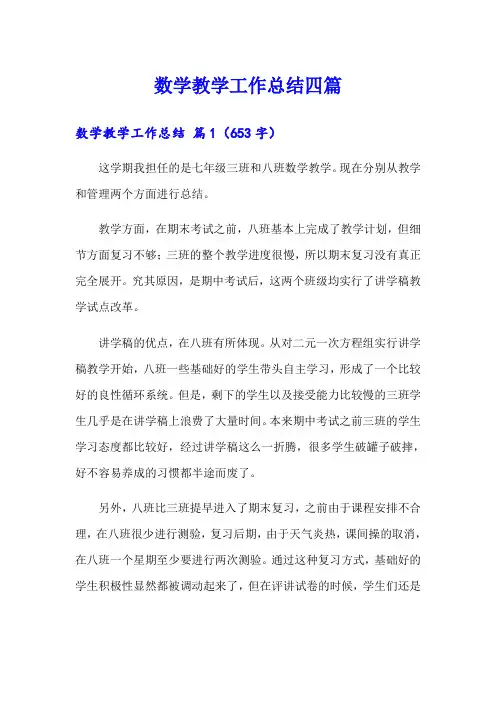 数学教学工作总结四篇

数学教学工作总结 篇1（653字）

这学期我担任的是七年级三班和八班数学教学。现在分别从教学和管理两个方面进行总结。

教学方面，在期末考试之前，八班基本上完成了教学计划，但细节方面复习不够；三班的整个教学进度很慢，所以期末复习没有真正完全展开。究其原因，是期中考试后，这两个班级均实行了讲学稿教学试点改革。

讲学稿的优点，在八班有所体现。从对二元一次方程组实行讲学稿教学开始，八班一些基础好的学生带头自主学习，形成了一个比较好的良性循环系统。但是，剩下的学生以及接受能力比较慢的三班学生几乎是在讲学稿上浪费了大量时间。本来期中考试之前三班的学生学习态度都比较好，经过讲学稿这么一折腾，很多学生破罐子破摔，好不容易养成的习惯都半途而废了。

另外，八班比三班提早进入了期末复习，之前由于课程安排不合理，在八班很少进行测验，复习后期，由于天气炎热，课间操的取消，在八班一个星期至少要进行两次测验。通过这种复习方式，基础好的学生积极性显然都被调动起来了，但在评讲试卷的时候，学生们还是